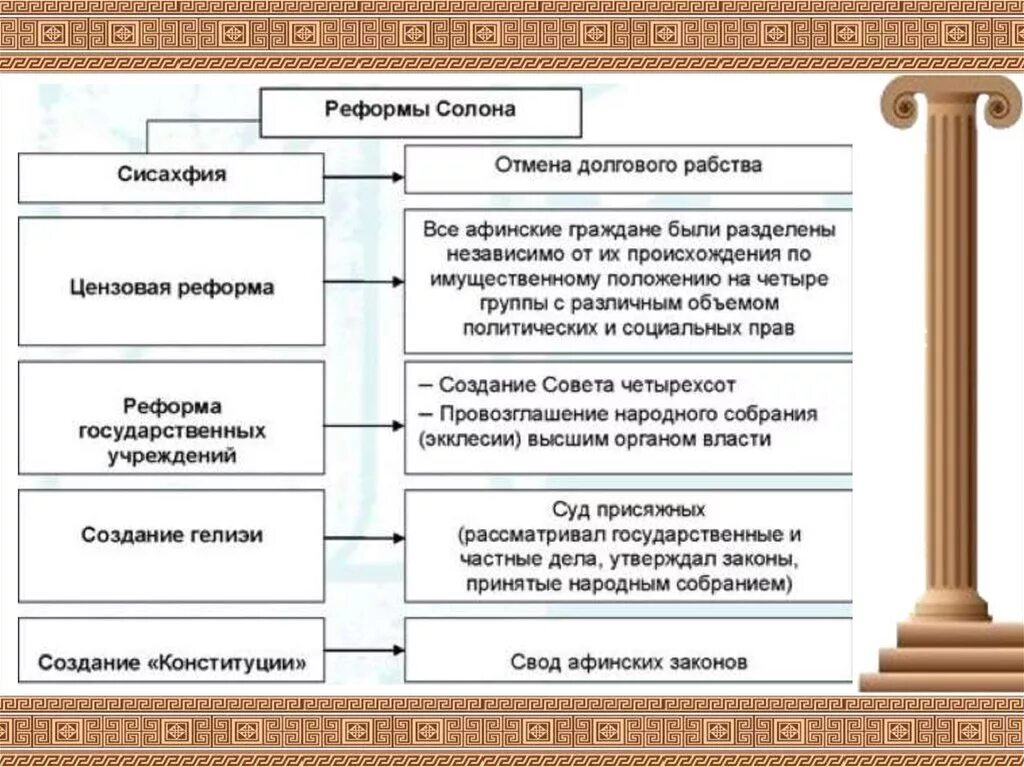 Реформы Солона

Сисахфия

Отмена долгового рабства

Цензовая реформа

Все афинские граждане были разделены независимо от их происхождения по имущественному положению на четыре группы с различным объемом политических и социальных прав

Реформа государственных учреждений

– Создание Совета четырехсот
– Провозглашение народного собрания (экклесии) высшим органом власти

Создание гелиэи

Суд присяжных (рассматривал государственные и частные дела, утверждал законы, принятые народным собранием)

Создание «Конституции»

Свод афинских законов